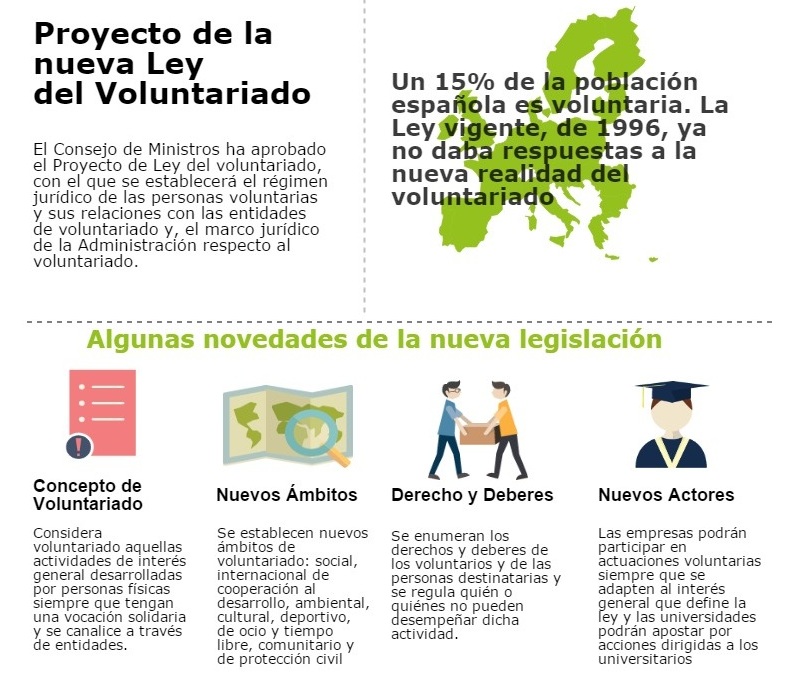 Proyecto de la nueva Ley del Voluntariado

El Consejo de Ministros ha aprobado el Proyecto de Ley del voluntariado, con el que se establecerá el régimen jurídico de las personas voluntarias y sus relaciones con las entidades de voluntariado y, el marco jurídico de la Administración respecto al voluntariado.

Un 15% de la población española es voluntaria. La Ley vigente, de 1996, ya no daba respuestas a la nueva realidad del voluntariado

Algunas novedades de la nueva legislación

Concepto de Voluntariado

Considera voluntariado aquellas actividades de interés general desarrolladas por personas físicas siempre que tengan una vocación solidaria y se canalice a través de entidades.

Nuevos Ámbitos

Se establecen nuevos ámbitos de voluntariado: social, internacional de cooperación al desarrollo, ambiental, cultural, deportivo, de ocio y tiempo libre, comunitario y de protección civil

Derecho y Deberes

Se enumeran los derechos y deberes de los voluntarios y de las personas destinatarias y se regula quién o quiénes no pueden desempeñar dicha actividad.

Nuevos Actores

Las empresas podrán participar en actuaciones voluntarias siempre que se adapten al interés general que define la ley y las universidades podrán apostar por acciones dirigidas a los universitarios